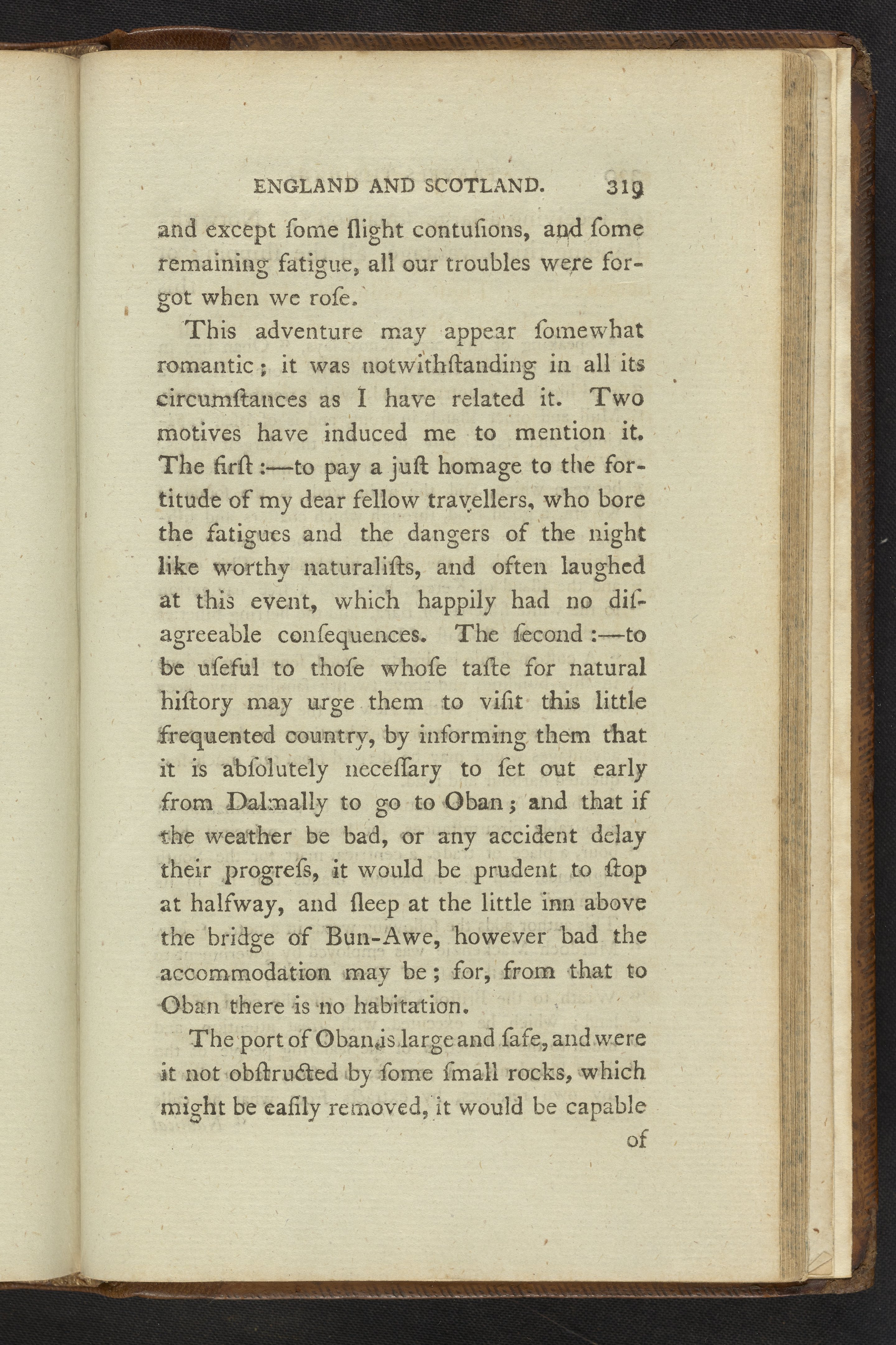 ENGLAND AND SCOTLAND. 319

and except ſome ſlight contuſions, and ſome remaining fatigue, all our troubles were forgot when we roſe.

This adventure may appear ſomewhat romantic; it was notwithſtanding in all its circumſtances as I have related it. Two motives have induced me to mention it. The firſt:—to pay a juſt homage to the fortitude of my dear fellow travellers, who bore the fatigues and the dangers of the night like worthy naturaliſts, and often laughed at this event, which happily had no diſagreeable conſequences. The ſecond:—to be uſeful to thoſe whoſe taſte for natural hiſtory may urge them to viſit this little frequented country, by informing them that it is abſolutely neceſſary to ſet out early from Dalmally to go to Oban; and that if the weather be bad, or any accident delay their progreſs, it would be prudent to ſtop at halfway, and ſleep at the little inn above the bridge of Bun-Awe, however bad the accommodation may be; for, from that to Oban there is no habitation.

The port of Oban is large and ſafe, and were it not obſtructed by ſome ſmall rocks, which might be eaſily removed, it would be capable of